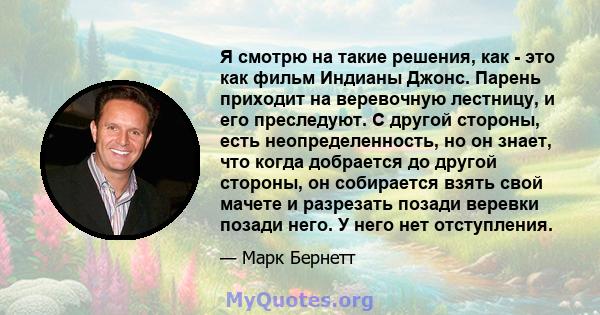 Я смотрю на такие решения, как - это как фильм Индианы Джонс. Парень приходит на веревочную лестницу, и его преследуют. С другой стороны, есть неопределенность, но он знает, что когда добрается до другой стороны, он собирается взять свой мачете и разрезать позади веревки позади него. У него нет отступления.

— Марк Бернетт

MyQuotes.org